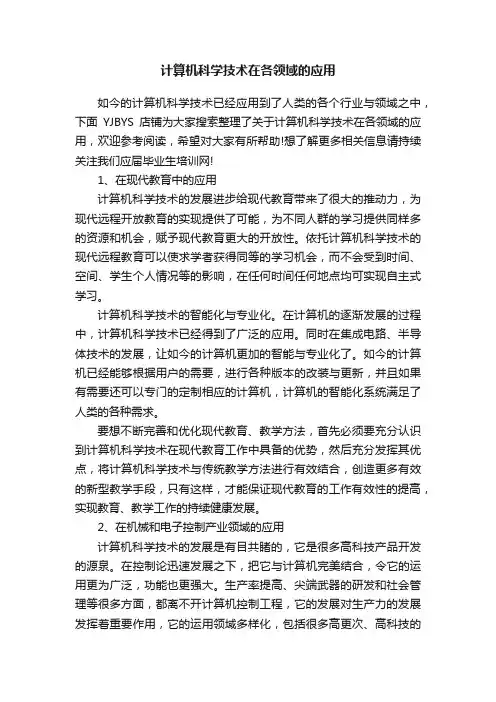 计算机科学技术在各领域的应用

如今的计算机科学技术已经应用到了人类的各个行业与领域之中，下面 YJBYS 店铺为大家搜索整理了关于计算机科学技术在各领域的应用，欢迎参考阅读，希望对大家有所帮助!想了解更多相关信息请持续关注我们应届毕业生培训网!

1、在现代教育中的应用

计算机科学技术的发展进步给现代教育带来了很大的推动力，为现代远程开放教育的实现提供了可能，为不同人群的学习提供同样多的资源和机会，赋予现代教育更大的开放性。依托计算机科学技术的现代远程教育可以使求学者获得同等的学习机会，而不会受到时间、空间、学生个人情况等的影响，在任何时间任何地点均可实现自主式学习。

计算机科学技术的智能化与专业化。在计算机的逐渐发展的过程中，计算机科学技术已经得到了广泛的应用。同时在集成电路、半导体技术的发展，让如今的计算机更加的智能与专业化了。如今的计算机已经能够根据用户的需要，进行各种版本的改装与更新，并且如果有需要还可以专门的定制相应的计算机，计算机的智能化系统满足了人类的各种需求。

要想不断完善和优化现代教育、教学方法，首先必须要充分认识到计算机科学技术在现代教育工作中具备的优势，然后充分发挥其优点，将计算机科学技术与传统教学方法进行有效结合，创造更多有效的新型教学手段，只有这样，才能保证现代教育的工作有效性的提高，实现教育、教学工作的持续健康发展。

2、在机械和电子控制产业领域的应用

计算机科学技术的发展是有目共睹的，它是很多高科技产品开发的源泉。在控制论迅速发展之下，把它与计算机完美结合，令它的运用更为广泛，功能也更强大。生产率提高、尖端武器的研发和社会管理等很多方面，都离不开计算机控制工程，它的发展对生产力的发展发挥着重要作用，它的运用领域多样化，包括很多高更次、高科技的